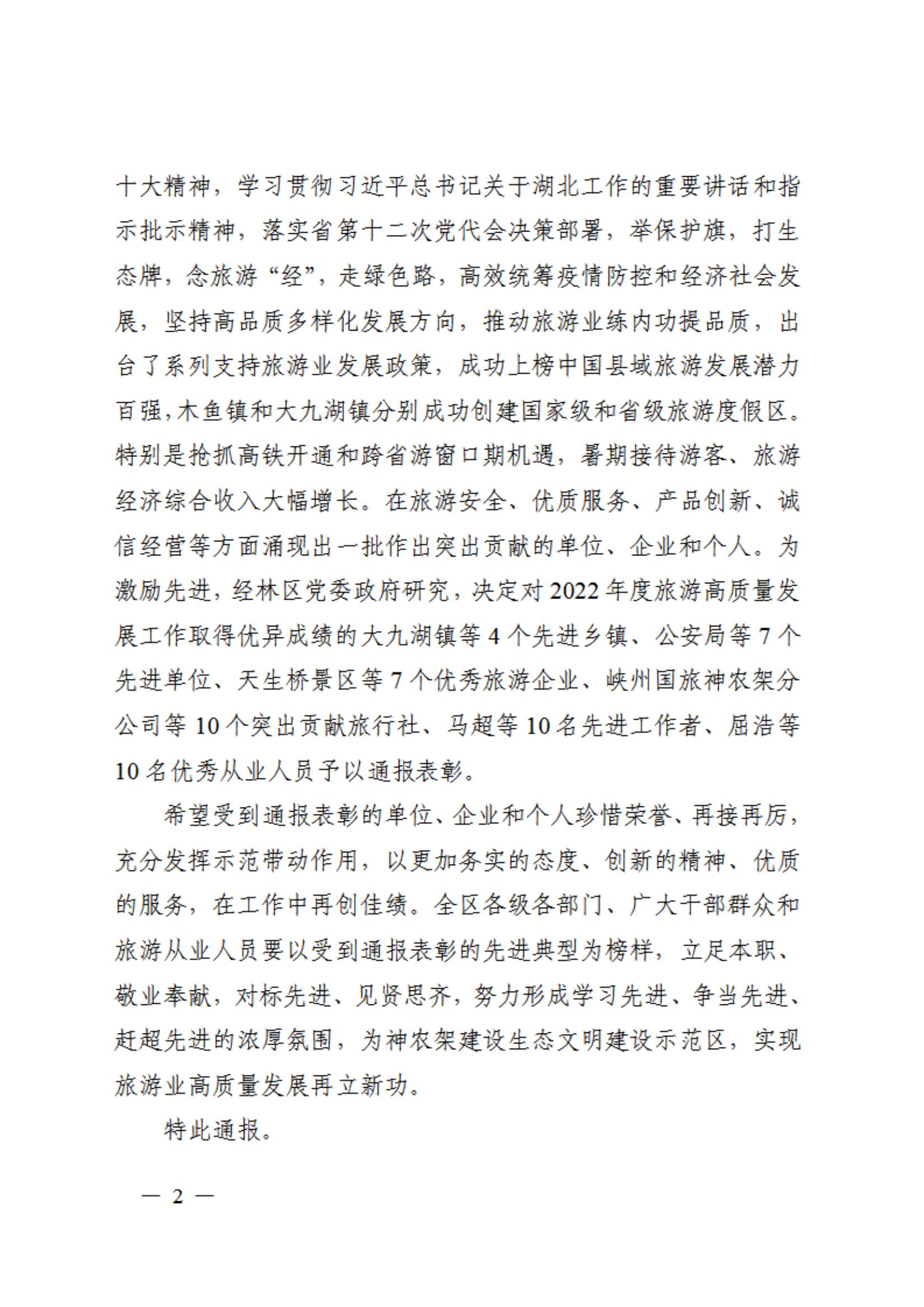 十大精神，学习贯彻习近平总书记关于湖北工作的重要讲话和指示批示精神，落实省第十二次党代会决策部署，举保护旗，打生态牌，念旅游“经”，走绿色路，高效统筹疫情防控和经济社会发展，坚持高品质多样化发展方向，推动旅游业练内功提品质，出台了系列支持旅游业发展政策，成功上榜中国县域旅游发展潜力百强，木鱼镇和大九湖镇分别成功创建国家级和省级旅游度假区。特别是抢抓高铁开通和跨省游窗口期机遇，暑期接待游客、旅游经济综合收入大幅增长。在旅游安全、优质服务、产品创新、诚信经营等方面涌现出一批作出突出贡献的单位、企业和个人。为激励先进，经林区党委政府研究，决定对2022年度旅游高质量发展工作取得优异成绩的大九湖镇等4个先进乡镇、公安局等7个先进单位、天生桥景区等7个优秀旅游企业、峡州国旅神农架分公司等10个突出贡献旅行社、马超等10名先进工作者、屈浩等10名优秀从业人员予以通报表彰。

希望受到通报表彰的单位、企业和个人珍惜荣誉、再接再厉，充分发挥示范带动作用，以更加务实的态度、创新的精神、优质的服务，在工作中再创佳绩。全区各级各部门、广大干部群众和旅游从业人员要以受到通报表彰的先进典型为榜样，立足本职、敬业奉献，对标先进、见贤思齐，努力形成学习先进、争当先进、赶超先进的浓厚氛围，为神农架建设生态文明建设示范区，实现旅游业高质量发展再立新功。

特此通报。

— 2 —